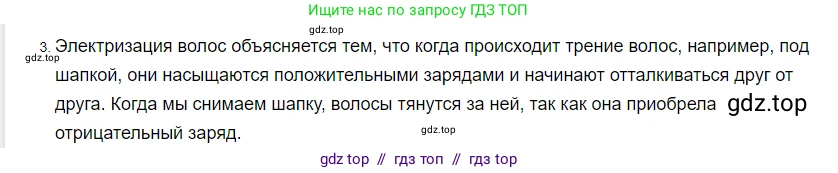 Ищите нас по запросу ГДЗ ТОП

gdz.top

3. Электризация волос объясняется тем, что когда происходит трение волос, например, под шапкой, они насыщаются положительными зарядами и начинают отталкиваться друг от друга. Когда мы снимаем шапку, волосы тянутся за ней, так как она приобрела отрицательный заряд.

gdz.top

gdz.top

gdz.top

gdz top // гдз топ // гдз top